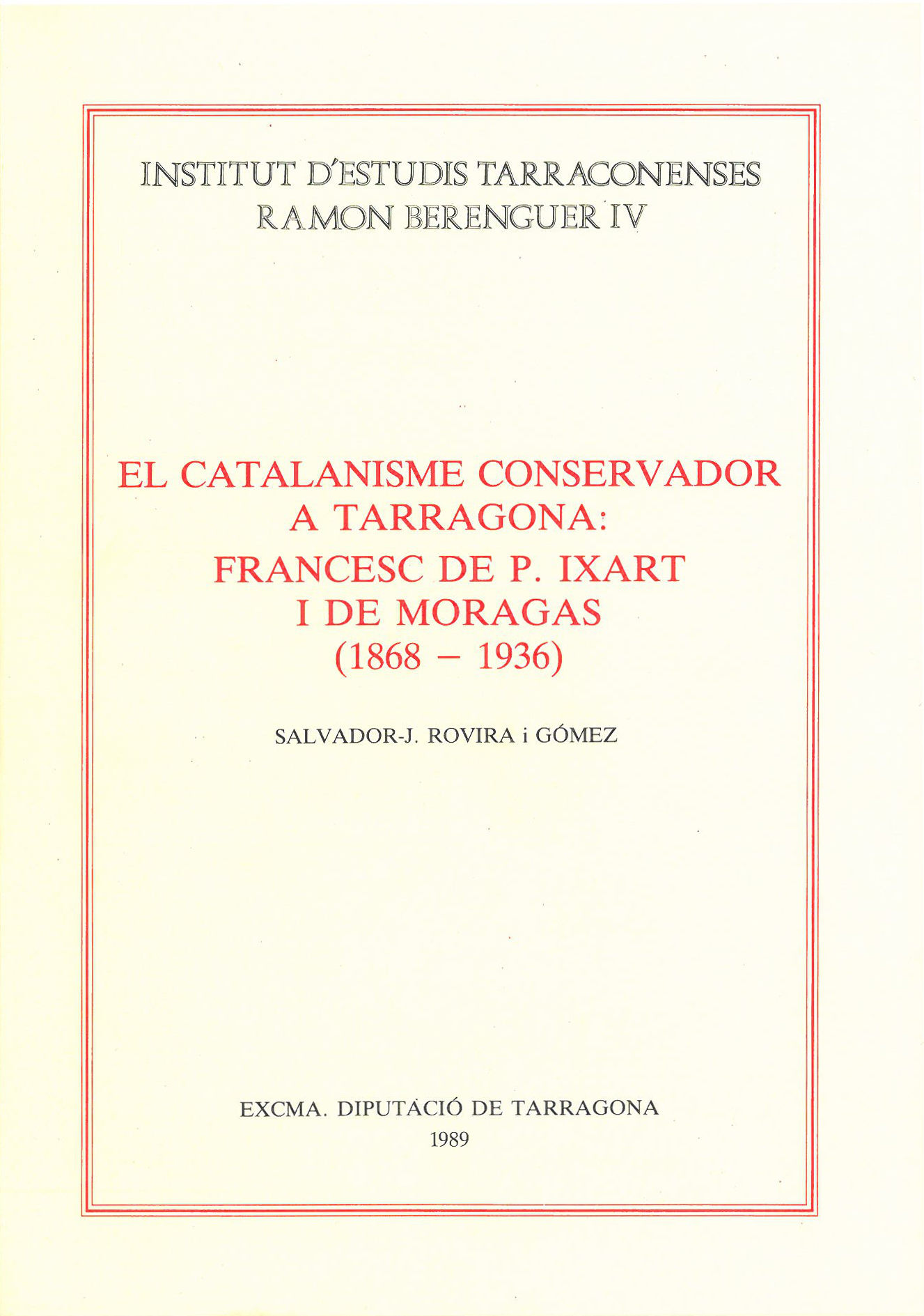 INSTITUT D'ESTUDIS TARRACONENSES
RAMON BERENGUER IV

EL CATALANISME CONSERVADOR
A TARRAGONA:
FRANCESC DE P. IXART
I DE MORAGAS
(1868 – 1936)

SALVADOR-J. ROVIRA i GÓMEZ

EXCMA. DIPUTACIÓ DE TARRAGONA
1989